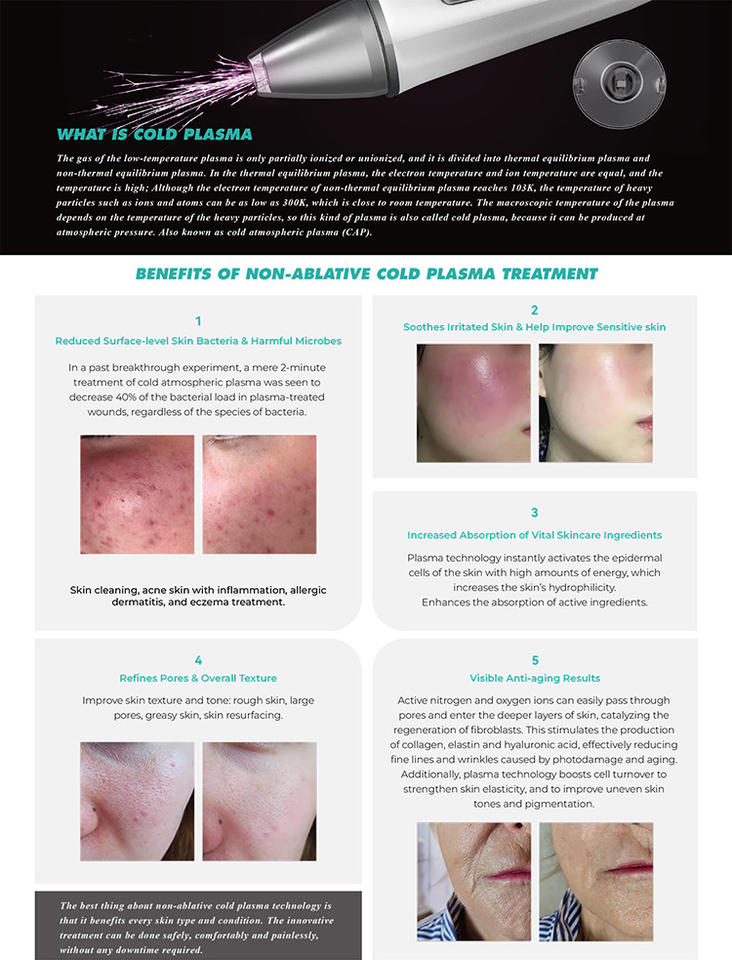 WHAT IS COLD PLASMA

The gas of the low-temperature plasma is only partially ionized or unionized, and it is divided into thermal equilibrium plasma and non-thermal equilibrium plasma. In the thermal equilibrium plasma, the electron temperature and ion temperature are equal, and the temperature is high; Although the electron temperature of non-thermal equilibrium plasma reaches 103K, the temperature of heavy particles such as ions and atoms can be as low as 300K, which is close to room temperature. The macroscopic temperature of the plasma depends on the temperature of the heavy particles, so this kind of plasma is also called cold plasma, because it can be produced at atmospheric pressure. Also known as cold atmospheric plasma (CAP).

BENEFITS OF NON-ABLATIVE COLD PLASMA TREATMENT

1
Reduced Surface-level Skin Bacteria & Harmful Microbes

In a past breakthrough experiment, a mere 2-minute treatment of cold atmospheric plasma was seen to decrease 40% of the bacterial load in plasma-treated wounds, regardless of the species of bacteria.

Skin cleaning, acne skin with inflammation, allergic dermatitis, and eczema treatment.

2
Soothes Irritated Skin & Help Improve Sensitive skin

3
Increased Absorption of Vital Skincare Ingredients

Plasma technology instantly activates the epidermal cells of the skin with high amounts of energy, which increases the skin's hydrophilicity.
Enhances the absorption of active ingredients.

4
Refines Pores & Overall Texture

Improve skin texture and tone: rough skin, large pores, greasy skin, skin resurfacing.

The best thing about non-ablative cold plasma technology is that it benefits every skin type and condition. The innovative treatment can be done safely, comfortably and painlessly, without any downtime required.

5
Visible Anti-aging Results

Active nitrogen and oxygen ions can easily pass through pores and enter the deeper layers of skin, catalyzing the regeneration of fibroblasts. This stimulates the production of collagen, elastin and hyaluronic acid, effectively reducing fine lines and wrinkles caused by photodamage and aging. Additionally, plasma technology boosts cell turnover to strengthen skin elasticity, and to improve uneven skin tones and pigmentation.